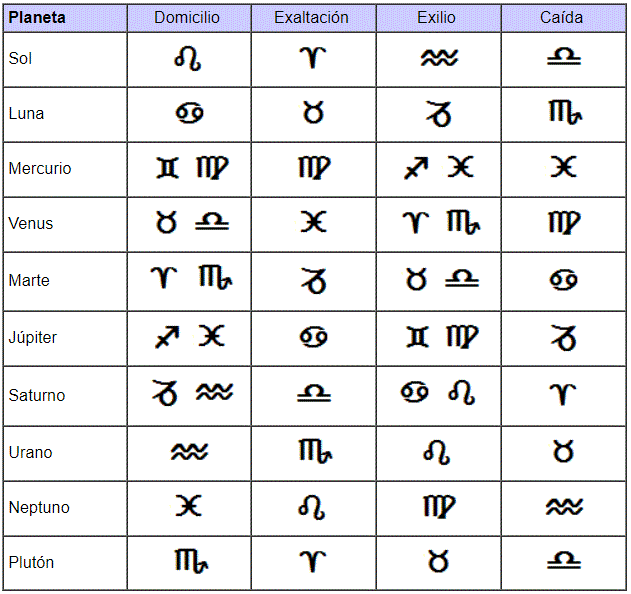 | Planeta | Domicilio | Exaltación | Exilio | Caída |
|---|---|---|---|---|
| Sol | ♌ | ♈ | ♒ | ♎ |
| Luna | ♋ | ♉ | ♑ | ♏ |
| Mercurio | ♊ ♍ | ♍ | ♐ ♓ | ♓ |
| Venus | ♉ ♎ | ♓ | ♈ ♏ | ♍ |
| Marte | ♈ ♏ | ♑ | ♉ ♎ | ♋ |
| Júpiter | ♐ ♓ | ♋ | ♊ ♍ | ♑ |
| Saturno | ♑ ♒ | ♎ | ♋ ♌ | ♈ |
| Urano | ♒ | ♏ | ♌ | ♉ |
| Neptuno | ♓ | ♌ | ♍ | ♒ |
| Plutón | ♏ | ♈ | ♉ | ♎ |